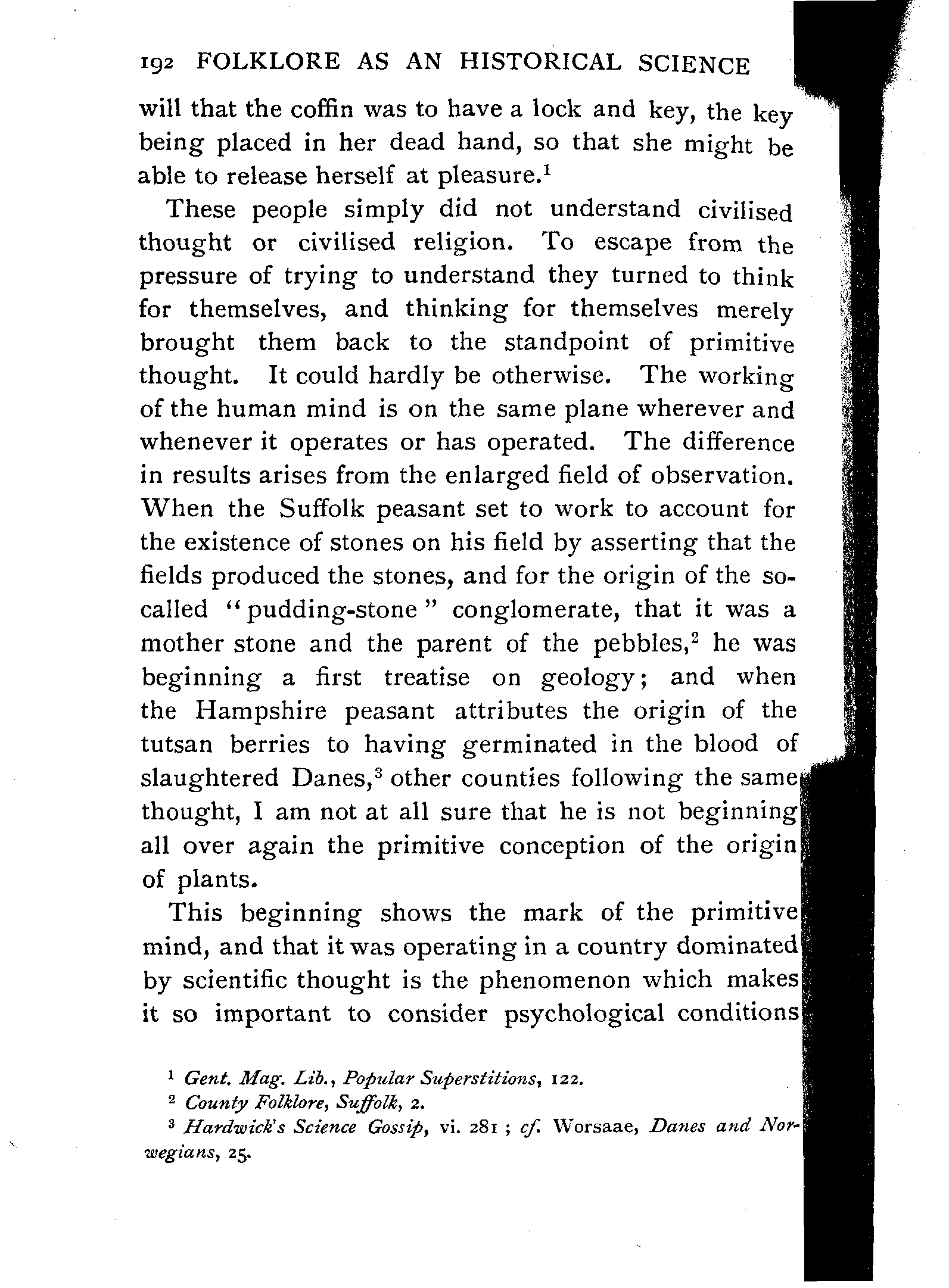 192 FOLKLORE AS AN HISTORICAL SCIENCE

will that the coffin was to have a lock and key, the key being placed in her dead hand, so that she might be able to release herself at pleasure.$^1$

These people simply did not understand civilised thought or civilised religion. To escape from the pressure of trying to understand they turned to think for themselves, and thinking for themselves merely brought them back to the standpoint of primitive thought. It could hardly be otherwise. The working of the human mind is on the same plane wherever and whenever it operates or has operated. The difference in results arises from the enlarged field of observation. When the Suffolk peasant set to work to account for the existence of stones on his field by asserting that the fields produced the stones, and for the origin of the so-called "pudding-stone" conglomerate, that it was a mother stone and the parent of the pebbles,$^2$ he was beginning a first treatise on geology; and when the Hampshire peasant attributes the origin of the tutsan berries to having germinated in the blood of slaughtered Danes,$^3$ other counties following the same thought, I am not at all sure that he is not beginning all over again the primitive conception of the origin of plants.

This beginning shows the mark of the primitive mind, and that it was operating in a country dominated by scientific thought is the phenomenon which makes it so important to consider psychological conditions

$^1$ Gent. Mag. Lib., Popular Superstitions, 122.
$^2$ County Folklore, Suffolk, 2.
$^3$ Hardwick's Science Gossip, vi. 281 ; cf. Worsaae, Danes and Norwegians, 25.